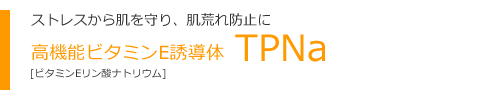 ストレスから肌を守り、肌荒れ防止に

高機能ビタミンE誘導体 TPNa

[ビタミンEリン酸ナトリウム]